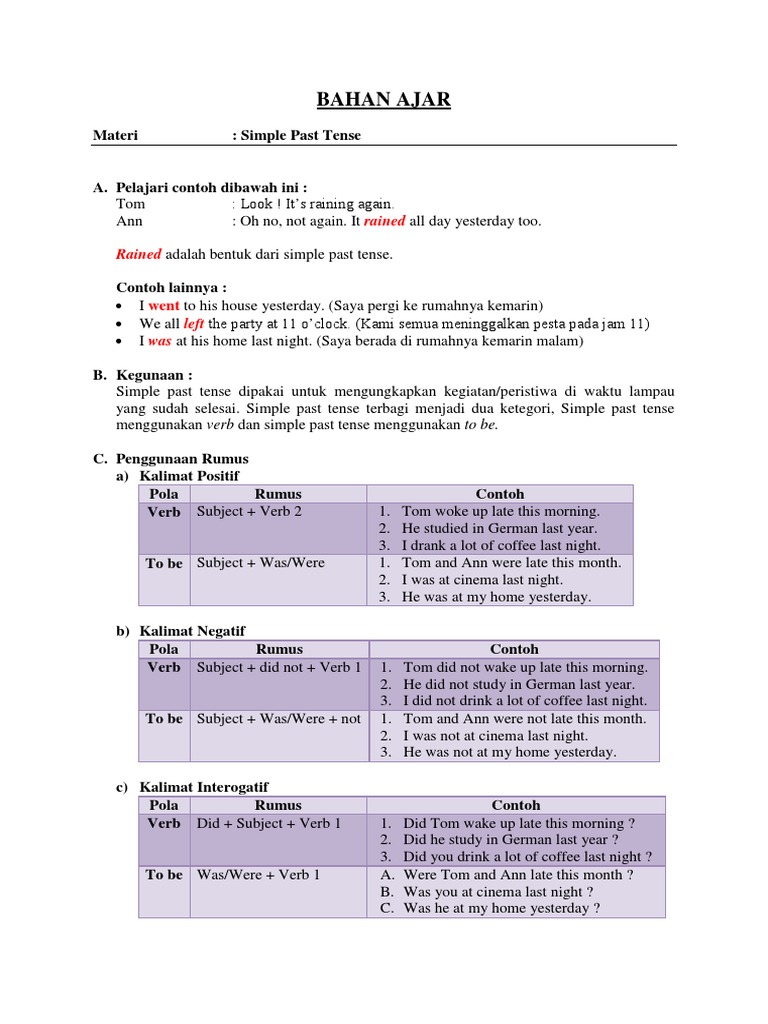 BAHAN AJAR

Materi : Simple Past Tense

A. Pelajari contoh dibawah ini :
Tom : Look ! It's raining again.
Ann : Oh no, not again. It rained all day yesterday too.

Rained adalah bentuk dari simple past tense.

Contoh lainnya :
• I went to his house yesterday. (Saya pergi ke rumahnya kemarin)
• We all left the party at 11 o'clock. (Kami semua meninggalkan pesta pada jam 11)
• I was at his home last night. (Saya berada di rumahnya kemarin malam)

B. Kegunaan :
Simple past tense dipakai untuk mengungkapkan kegiatan/peristiwa di waktu lampau yang sudah selesai. Simple past tense terbagi menjadi dua ketegori, Simple past tense menggunakan verb dan simple past tense menggunakan to be.

C. Penggunaan Rumus
a) Kalimat Positif

| Pola | Rumus | Contoh |
|---|---|---|
| Verb | Subject + Verb 2 | 1. Tom woke up late this morning. 2. He studied in German last year. 3. I drank a lot of coffee last night. |
| To be | Subject + Was/Were | 1. Tom and Ann were late this month. 2. I was at cinema last night. 3. He was at my home yesterday. |

b) Kalimat Negatif

| Pola | Rumus | Contoh |
|---|---|---|
| Verb | Subject + did not + Verb 1 | 1. Tom did not wake up late this morning. 2. He did not study in German last year. 3. I did not drink a lot of coffee last night. |
| To be | Subject + Was/Were + not | 1. Tom and Ann were not late this month. 2. I was not at cinema last night. 3. He was not at my home yesterday. |

c) Kalimat Interogatif

| Pola | Rumus | Contoh |
|---|---|---|
| Verb | Did + Subject + Verb 1 | 1. Did Tom wake up late this morning ? 2. Did he study in German last year ? 3. Did you drink a lot of coffee last night ? |
| To be | Was/Were + Verb 1 | A. Were Tom and Ann late this month ? B. Was you at cinema last night ? C. Was he at my home yesterday ? |